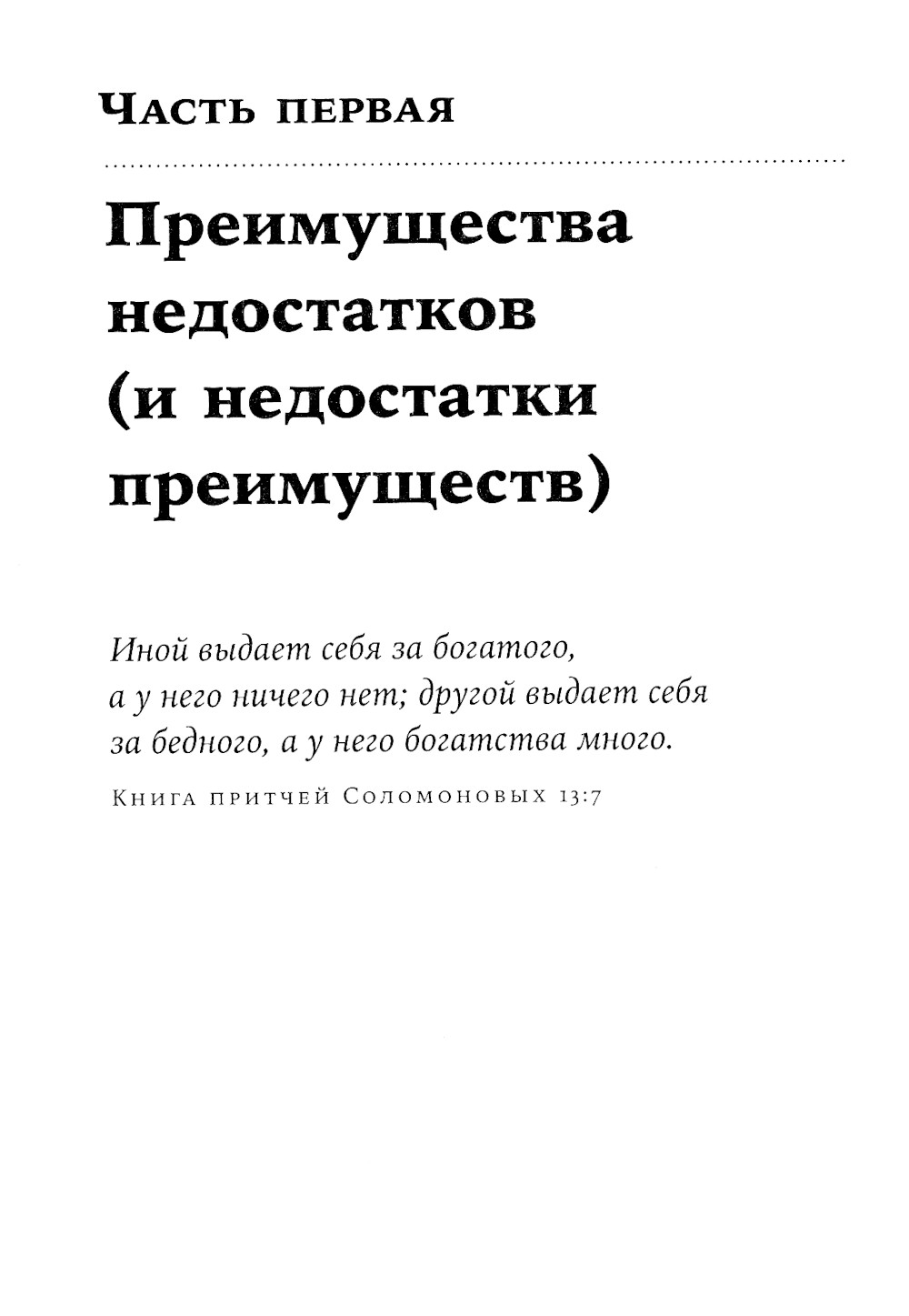 Часть первая

Преимущества недостатков (и недостатки преимуществ)

Иной выдает себя за богатого, а у него ничего нет; другой выдает себя за бедного, а у него богатства много.

Книга притчей Соломоновых 13:7